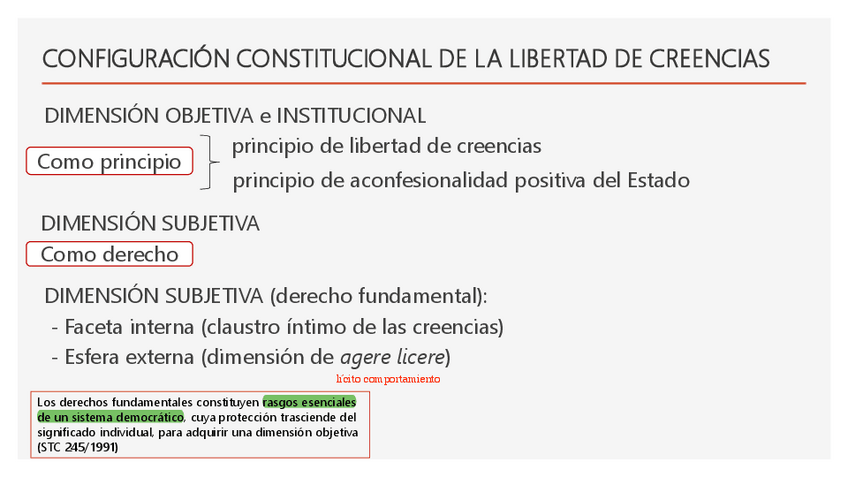 CONFIGURACIÓN CONSTITUCIONAL DE LA LIBERTAD DE CREENCIAS

DIMENSIÓN OBJETIVA e INSTITUCIONAL

Como principio

principio de libertad de creencias

principio de aconfesionalidad positiva del Estado

DIMENSIÓN SUBJETIVA

Como derecho

DIMENSIÓN SUBJETIVA (derecho fundamental):

- Faceta interna (claustro íntimo de las creencias)
- Esfera externa (dimensión de agere licere)

lícito comportamiento

Los derechos fundamentales constituyen rasgos esenciales de un sistema democrático, cuya protección trasciende del significado individual, para adquirir una dimensión objetiva (STC 245/1991)